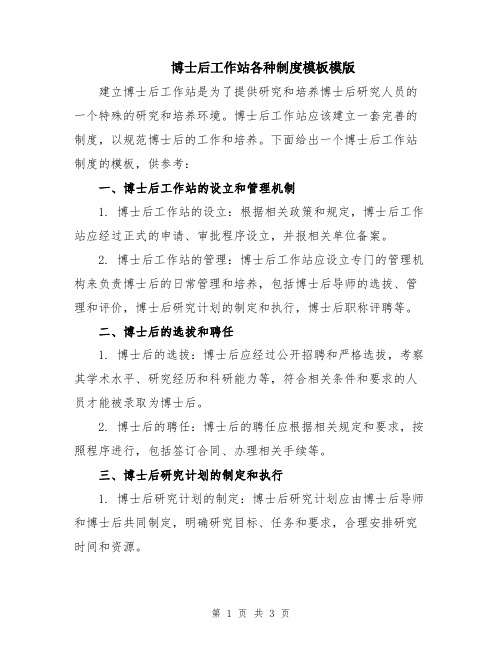 博士后工作站各种制度模板模版

建立博士后工作站是为了提供研究和培养博士后研究人员的一个特殊的研究和培养环境。博士后工作站应该建立一套完善的制度，以规范博士后的工作和培养。下面给出一个博士后工作站制度的模板，供参考：

一、博士后工作站的设立和管理机制

1. 博士后工作站的设立：根据相关政策和规定，博士后工作站应经过正式的申请、审批程序设立，并报相关单位备案。

2. 博士后工作站的管理：博士后工作站应设立专门的管理机构来负责博士后的日常管理和培养，包括博士后导师的选拔、管理和评价，博士后研究计划的制定和执行，博士后职称评聘等。

二、博士后的选拔和聘任

1. 博士后的选拔：博士后应经过公开招聘和严格选拔，考察其学术水平、研究经历和科研能力等，符合相关条件和要求的人员才能被录取为博士后。

2. 博士后的聘任：博士后的聘任应根据相关规定和要求，按照程序进行，包括签订合同、办理相关手续等。

三、博士后研究计划的制定和执行

1. 博士后研究计划的制定：博士后研究计划应由博士后导师和博士后共同制定，明确研究目标、任务和要求，合理安排研究时间和资源。

第 1 页 共 3 页